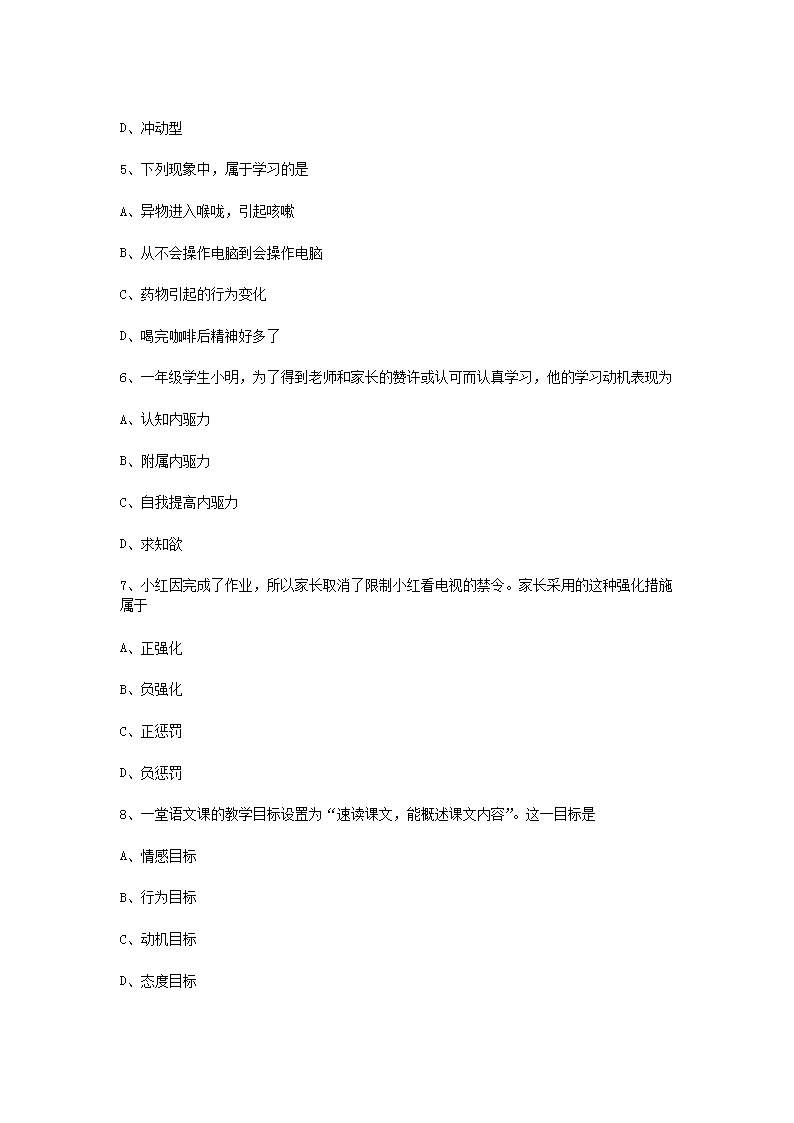 D、冲动型

5、下列现象中，属于学习的是

A、异物进入喉咙，引起咳嗽

B、从不会操作电脑到会操作电脑

C、药物引起的行为变化

D、喝完咖啡后精神好多了

6、一年级学生小明，为了得到老师和家长的赞许或认可而认真学习，他的学习动机表现为

A、认知内驱力

B、附属内驱力

C、自我提高内驱力

D、求知欲

7、小红因完成了作业，所以家长取消了限制小红看电视的禁令。家长采用的这种强化措施属于

A、正强化

B、负强化

C、正惩罚

D、负惩罚

8、一堂语文课的教学目标设置为“速读课文，能概述课文内容”。这一目标是

A、情感目标

B、行为目标

C、动机目标

D、态度目标